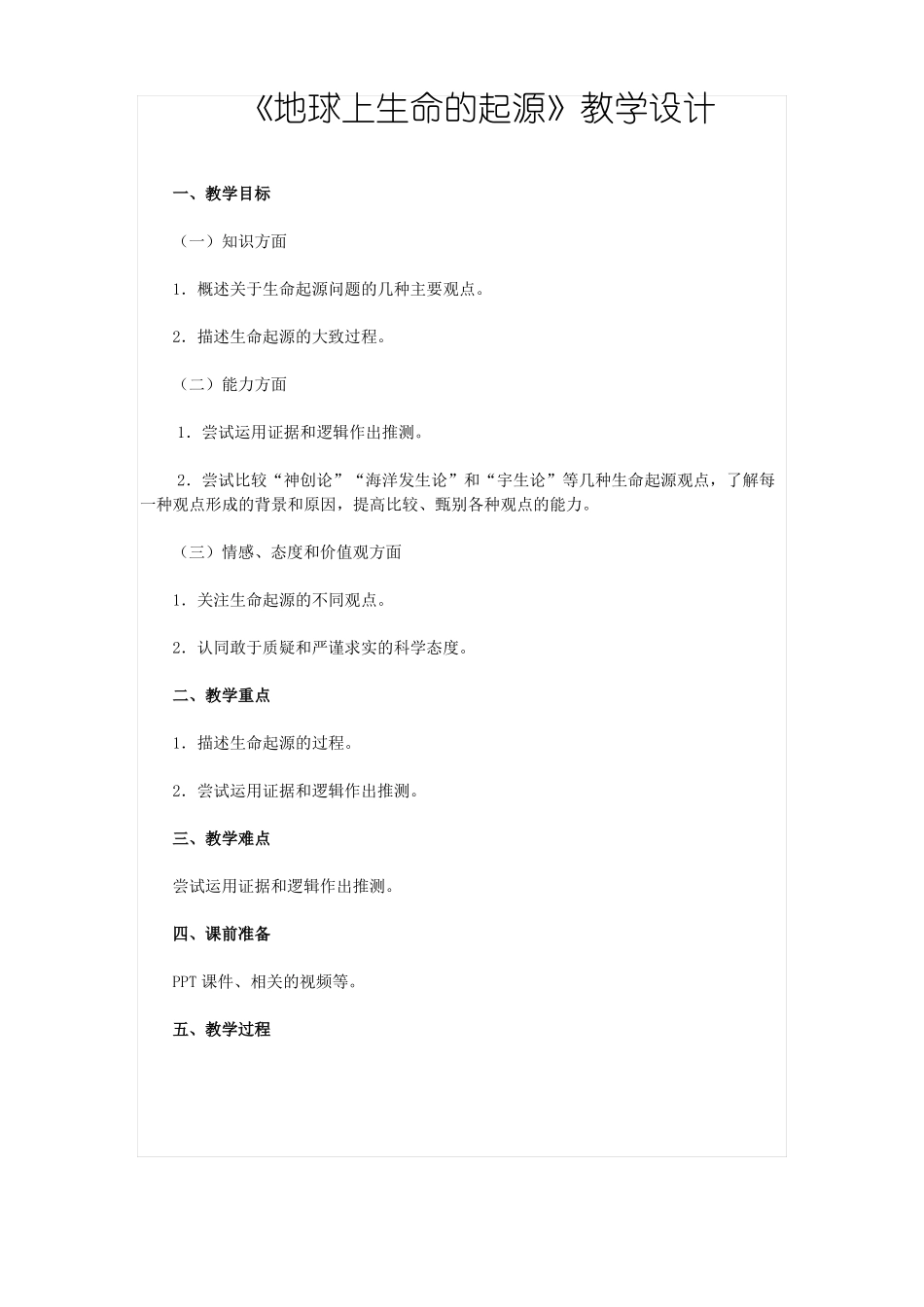 《地球上生命的起源》教学设计

一、教学目标

（一）知识方面

1．概述关于生命起源问题的几种主要观点。

2．描述生命起源的大致过程。

（二）能力方面

1．尝试运用证据和逻辑作出推测。

2．尝试比较“神创论”“海洋发生论”和“宇生论”等几种生命起源观点，了解每一种观点形成的背景和原因，提高比较、甄别各种观点的能力。

（三）情感、态度和价值观方面

1．关注生命起源的不同观点。

2．认同敢于质疑和严谨求实的科学态度。

二、教学重点

1．描述生命起源的过程。

2．尝试运用证据和逻辑作出推测。

三、教学难点

尝试运用证据和逻辑作出推测。

四、课前准备

PPT 课件、相关的视频等。

五、教学过程